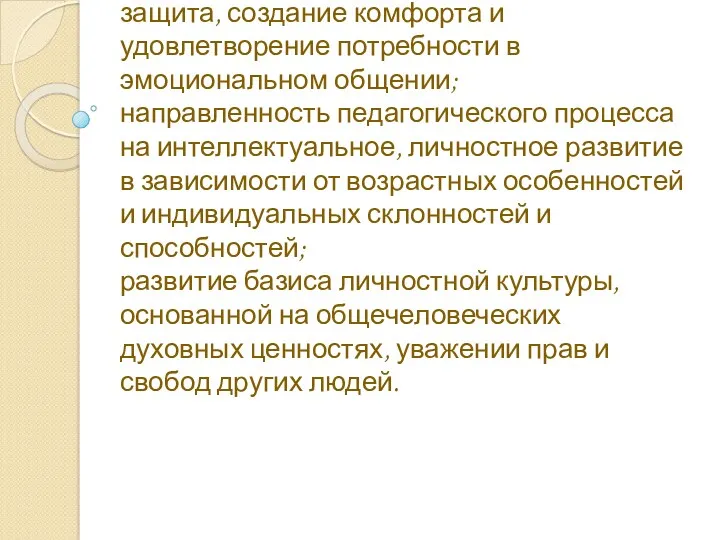 защита, создание комфорта и удовлетворение потребности в эмоциональном общении;
направленность педагогического процесса на интеллектуальное, личностное развитие в зависимости от возрастных особенностей и индивидуальных склонностей и способностей;
развитие базиса личностной культуры, основанной на общечеловеческих духовных ценностях, уважении прав и свобод других людей.